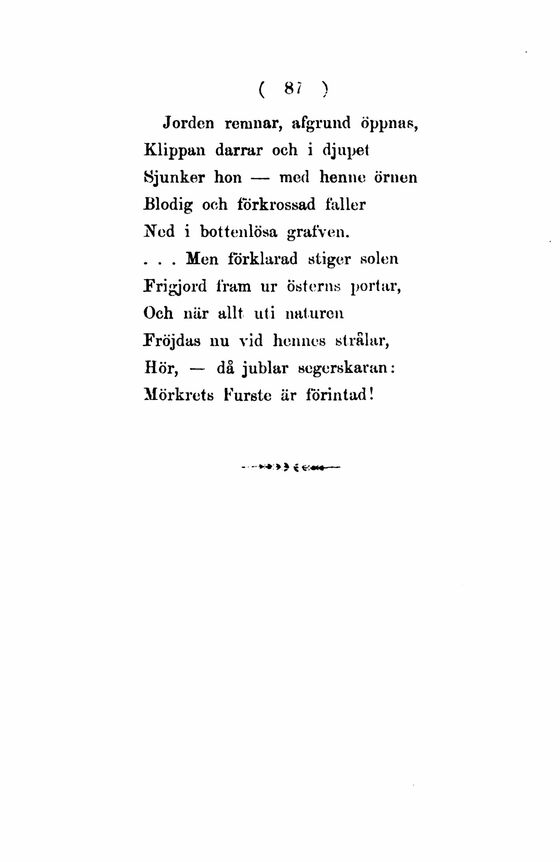 ( 87 )

Jorden remnar, afgrund öppnas,
Klippan darrar och i djupet
Sjunker hon — med henne örnen
Blodig och förkrossad faller
Ned i bottenlösa grafven.
. . . Men förklarad stiger solen
Frigjord fram ur österns portar,
Och när allt uti naturen
Fröjdas nu vid hennes strålar,
Hör, — då jublar segerskaran:
Mörkrets Furste är förintad!